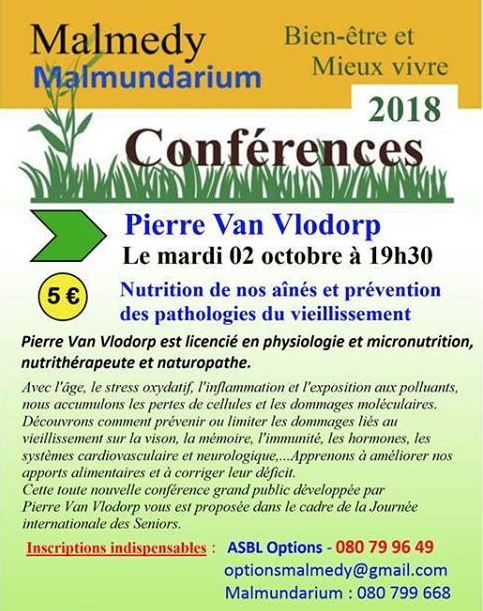 Malmedy
Malmundarium

Bien-être et
Mieux vivre

2018

Conférences

Pierre Van Vlodorp
Le mardi 02 octobre à 19h30

5 €

Nutrition de nos aînés et prévention des pathologies du vieillissement

Pierre Van Vlodorp est licencié en physiologie et micronutrition, nutrithérapeute et naturopathe.

Avec l'âge, le stress oxydatif, l'inflammation et l'exposition aux polluants, nous accumulons les pertes de cellules et les dommages moléculaires. Découvrons comment prévenir ou limiter les dommages liés au vieillissement sur la vison, la mémoire, l'immunité, les hormones, les systèmes cardiovasculaire et neurologique,...Apprenons à améliorer nos apports alimentaires et à corriger leur déficit.
Cette toute nouvelle conférence grand public développée par Pierre Van Vlodorp vous est proposée dans le cadre de la Journée internationale des Seniors.

Inscriptions indispensables : ASBL Options - 080 79 96 49
optionsmalmedy@gmail.com
Malmundarium : 080 799 668